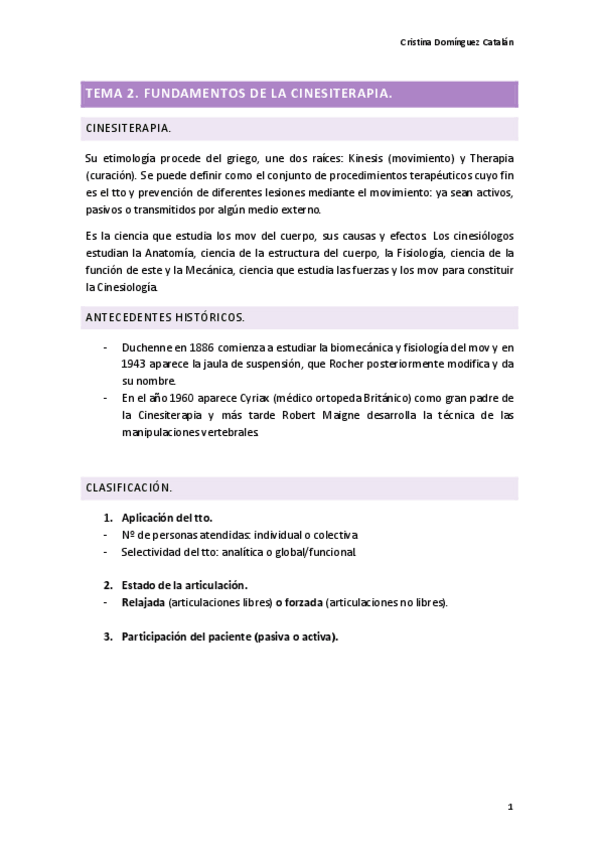 Cristina Domínguez Catalán

TEMA 2. FUNDAMENTOS DE LA CINESITERAPIA.

CINESITERAPIA.

Su etimología procede del griego, une dos raíces: Kinesis (movimiento) y Therapia (curación). Se puede definir como el conjunto de procedimientos terapéuticos cuyo fin es el tto y prevención de diferentes lesiones mediante el movimiento: ya sean activos, pasivos o transmitidos por algún medio externo.

Es la ciencia que estudia los mov del cuerpo, sus causas y efectos. Los cinesiólogos estudian la Anatomía, ciencia de la estructura del cuerpo, la Fisiología, ciencia de la función de este y la Mecánica, ciencia que estudia las fuerzas y los mov para constituir la Cinesiología.

ANTECEDENTES HISTÓRICOS.

- Duchenne en 1886 comienza a estudiar la biomecánica y fisiología del mov y en 1943 aparece la jaula de suspensión, que Rocher posteriormente modifica y da su nombre.
- En el año 1960 aparece Cyriax (médico ortopeda Británico) como gran padre de la Cinesiterapia y más tarde Robert Maigne desarrolla la técnica de las manipulaciones vertebrales.

CLASIFICACIÓN.

1. Aplicación del tto.
- Nº de personas atendidas: individual o colectiva.
- Selectividad del tto: analítica o global/funcional.

2. Estado de la articulación.
- Relajada (articulaciones libres) o forzada (articulaciones no libres).

3. Participación del paciente (pasiva o activa).

1